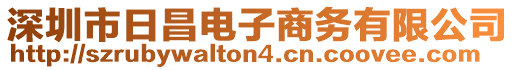 深圳市日昌电子商务有限公司
http://szrubywalton4.cn.coovee.com